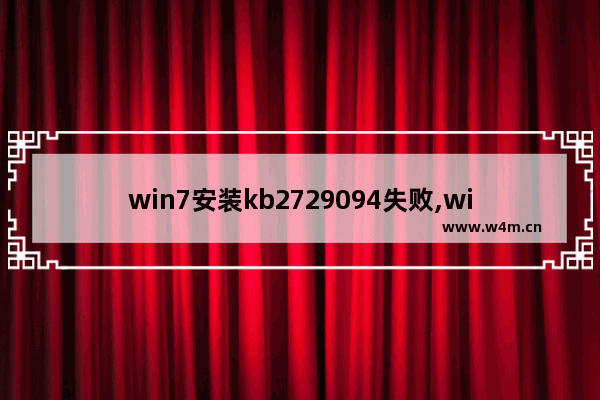 win7安装kb2729094失败,wi

www.w4m.cn